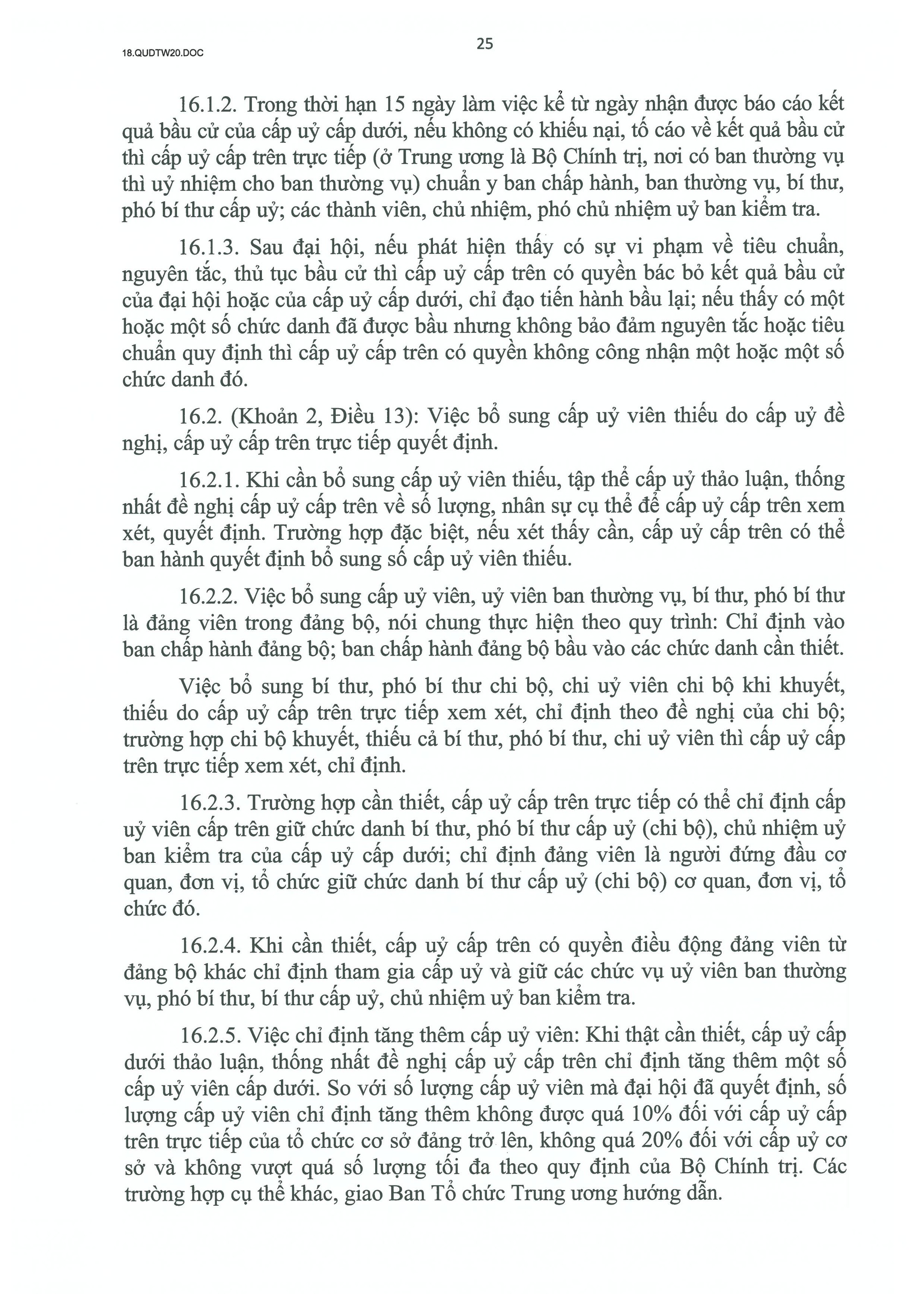 18.QUDTW20.DOC

25

16.1.2. Trong thời hạn 15 ngày làm việc kể từ ngày nhận được báo cáo kết quả bầu cử của cấp uỷ cấp dưới, nếu không có khiếu nại, tố cáo về kết quả bầu cử thì cấp uỷ cấp trên trực tiếp (ở Trung ương là Bộ Chính trị, nơi có ban thường vụ thì uỷ nhiệm cho ban thường vụ) chuẩn y ban chấp hành, ban thường vụ, bí thư, phó bí thư cấp uỷ; các thành viên, chủ nhiệm, phó chủ nhiệm uỷ ban kiểm tra.

16.1.3. Sau đại hội, nếu phát hiện thấy có sự vi phạm về tiêu chuẩn, nguyên tắc, thủ tục bầu cử thì cấp uỷ cấp trên có quyền bác bỏ kết quả bầu cử của đại hội hoặc của cấp uỷ cấp dưới, chỉ đạo tiến hành bầu lại; nếu thấy có một hoặc một số chức danh đã được bầu nhưng không bảo đảm nguyên tắc hoặc tiêu chuẩn quy định thì cấp uỷ cấp trên có quyền không công nhận một hoặc một số chức danh đó.

16.2. (Khoản 2, Điều 13): Việc bổ sung cấp uỷ viên thiếu do cấp uỷ đề nghị, cấp uỷ cấp trên trực tiếp quyết định.

16.2.1. Khi cần bổ sung cấp uỷ viên thiếu, tập thể cấp uỷ thảo luận, thống nhất đề nghị cấp uỷ cấp trên về số lượng, nhân sự cụ thể để cấp uỷ cấp trên xem xét, quyết định. Trường hợp đặc biệt, nếu xét thấy cần, cấp uỷ cấp trên có thể ban hành quyết định bổ sung số cấp uỷ viên thiếu.

16.2.2. Việc bổ sung cấp uỷ viên, uỷ viên ban thường vụ, bí thư, phó bí thư là đảng viên trong đảng bộ, nói chung thực hiện theo quy trình: Chỉ định vào ban chấp hành đảng bộ; ban chấp hành đảng bộ bầu vào các chức danh cần thiết.

Việc bổ sung bí thư, phó bí thư chi bộ, chi uỷ viên chi bộ khi khuyết, thiếu do cấp uỷ cấp trên trực tiếp xem xét, chỉ định theo đề nghị của chi bộ; trường hợp chi bộ khuyết, thiếu cả bí thư, phó bí thư, chi uỷ viên thì cấp uỷ cấp trên trực tiếp xem xét, chỉ định.

16.2.3. Trường hợp cần thiết, cấp uỷ cấp trên trực tiếp có thể chỉ định cấp uỷ viên cấp trên giữ chức danh bí thư, phó bí thư cấp uỷ (chi bộ), chủ nhiệm uỷ ban kiểm tra của cấp uỷ cấp dưới; chỉ định đảng viên là người đứng đầu cơ quan, đơn vị, tổ chức giữ chức danh bí thư cấp uỷ (chi bộ) cơ quan, đơn vị, tổ chức đó.

16.2.4. Khi cần thiết, cấp uỷ cấp trên có quyền điều động đảng viên từ đảng bộ khác chỉ định tham gia cấp uỷ và giữ các chức vụ uỷ viên ban thường vụ, phó bí thư, bí thư cấp uỷ, chủ nhiệm uỷ ban kiểm tra.

16.2.5. Việc chỉ định tăng thêm cấp uỷ viên: Khi thật cần thiết, cấp uỷ cấp dưới thảo luận, thống nhất đề nghị cấp uỷ cấp trên chỉ định tăng thêm một số cấp uỷ viên cấp dưới. So với số lượng cấp uỷ viên mà đại hội đã quyết định, số lượng cấp uỷ viên chỉ định tăng thêm không được quá 10% đối với cấp uỷ cấp trên trực tiếp của tổ chức cơ sở đảng trở lên, không quá 20% đối với cấp uỷ cơ sở và không vượt quá số lượng tối đa theo quy định của Bộ Chính trị. Các trường hợp cụ thể khác, giao Ban Tổ chức Trung ương hướng dẫn.